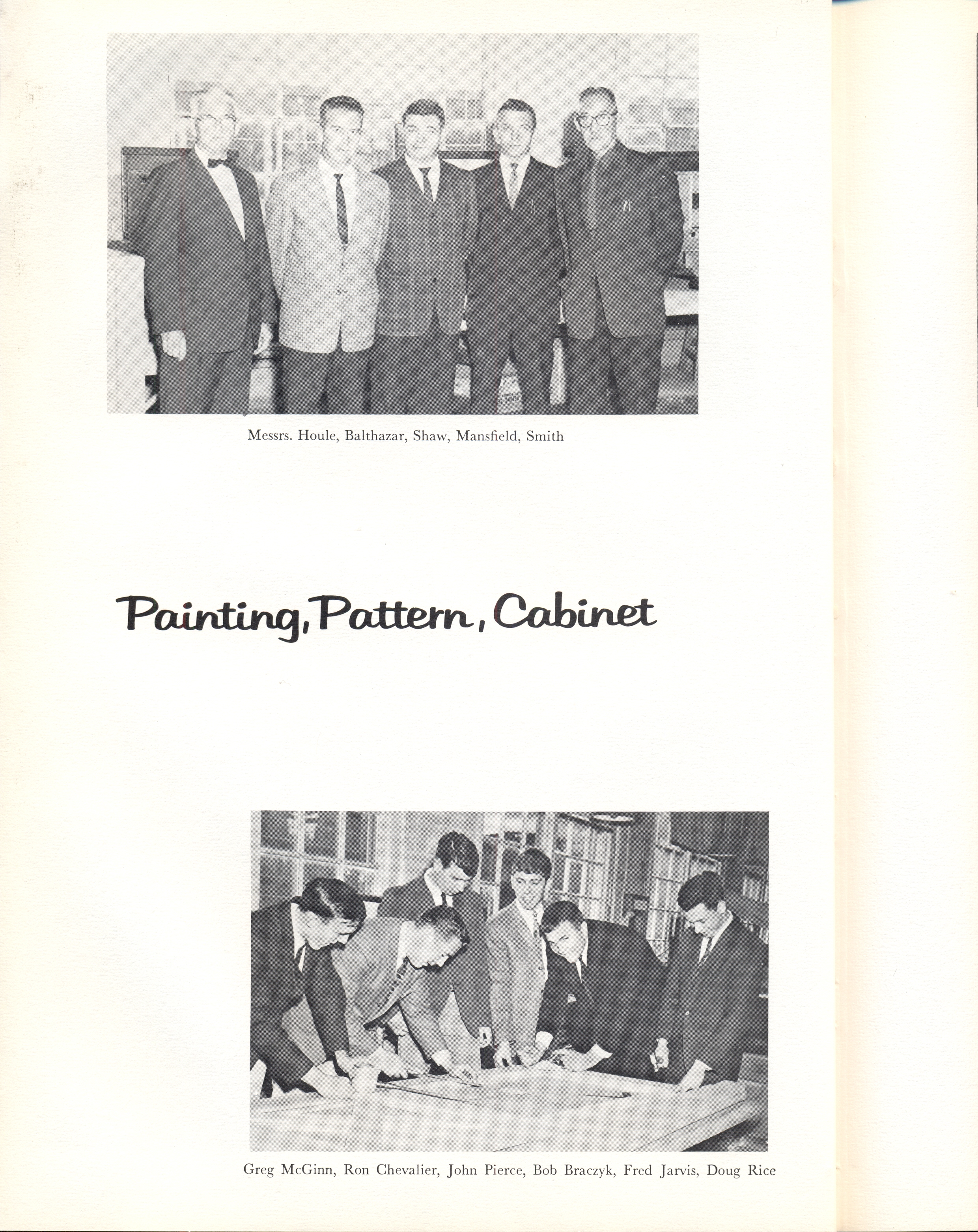 Messrs. Houle, Balthazar, Shaw, Mansfield, Smith

Painting, Pattern, Cabinet

Greg McGinn, Ron Chevalier, John Pierce, Bob Braczyk, Fred Jarvis, Doug Rice